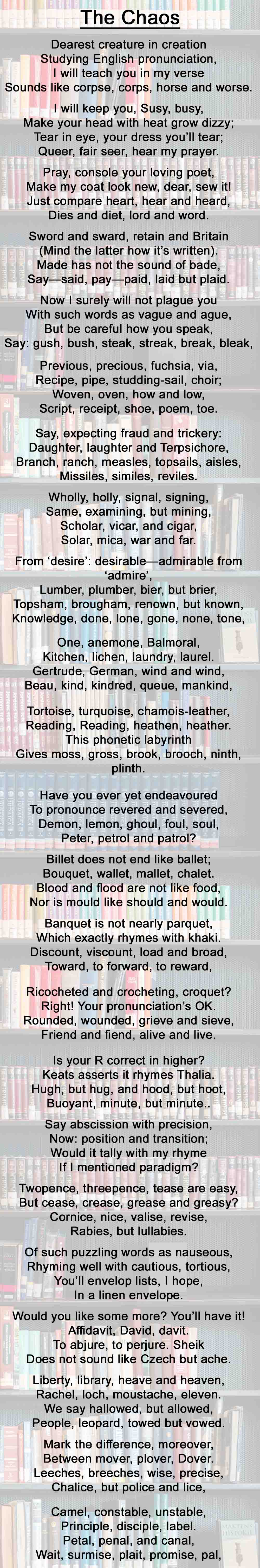 The Chaos

Dearest creature in creation
Studying English pronunciation,
I will teach you in my verse
Sounds like corpse, corps, horse and worse.

I will keep you, Susy, busy,
Make your head with heat grow dizzy;
Tear in eye, your dress you'll tear;
Queer, fair seer, hear my prayer.

Pray, console your loving poet,
Make my coat look new, dear, sew it!
Just compare heart, hear and heard,
Dies and diet, lord and word.

Sword and sward, retain and Britain
(Mind the latter how it's written).
Made has not the sound of bade,
Say—said, pay—paid, laid but plaid.

Now I surely will not plague you
With such words as vague and ague,
But be careful how you speak,
Say: gush, bush, steak, streak, break, bleak,

Previous, precious, fuchsia, via,
Recipe, pipe, studding-sail, choir;
Woven, oven, how and low,
Script, receipt, shoe, poem, toe.

Say, expecting fraud and trickery:
Daughter, laughter and Terpsichore,
Branch, ranch, measles, topsails, aisles,
Missiles, similes, reviles.

Wholly, holly, signal, signing,
Same, examining, but mining,
Scholar, vicar, and cigar,
Solar, mica, war and far.

From 'desire': desirable—admirable from 'admire',
Lumber, plumber, bier, but brier,
Topsham, brougham, renown, but known,
Knowledge, done, lone, gone, none, tone,

One, anemone, Balmoral,
Kitchen, lichen, laundry, laurel.
Gertrude, German, wind and wind,
Beau, kind, kindred, queue, mankind,

Tortoise, turquoise, chamois-leather,
Reading, Reading, heathen, heather.
This phonetic labyrinth
Gives moss, gross, brook, brooch, ninth, plinth.

Have you ever yet endeavoured
To pronounce revered and severed,
Demon, lemon, ghoul, foul, soul,
Peter, petrol and patrol?

Billet does not end like ballet;
Bouquet, wallet, mallet, chalet.
Blood and flood are not like food,
Nor is mould like should and would.

Banquet is not nearly parquet,
Which exactly rhymes with khaki.
Discount, viscount, load and broad,
Toward, to forward, to reward,

Ricocheted and crocheting, croquet?
Right! Your pronunciation's OK.
Rounded, wounded, grieve and sieve,
Friend and fiend, alive and live.

Is your R correct in higher?
Keats asserts it rhymes Thalia.
Hugh, but hug, and hood, but hoot,
Buoyant, minute, but minute..

Say abscission with precision,
Now: position and transition;
Would it tally with my rhyme
If I mentioned paradigm?

Twopence, threepence, tease are easy,
But cease, crease, grease and greasy?
Cornice, nice, valise, revise,
Rabies, but lullabies.

Of such puzzling words as nauseous,
Rhyming well with cautious, tortious,
You'll envelop lists, I hope,
In a linen envelope.

Would you like some more? You'll have it!
Affidavit, David, davit.
To abjure, to perjure. Sheik
Does not sound like Czech but ache.

Liberty, library, heave and heaven,
Rachel, loch, moustache, eleven.
We say hallowed, but allowed,
People, leopard, towed but vowed.

Mark the difference, moreover,
Between mover, plover, Dover.
Leeches, breeches, wise, precise,
Chalice, but police and lice,

Camel, constable, unstable,
Principle, disciple, label.
Petal, penal, and canal,
Wait, surmise, plait, promise, pal,